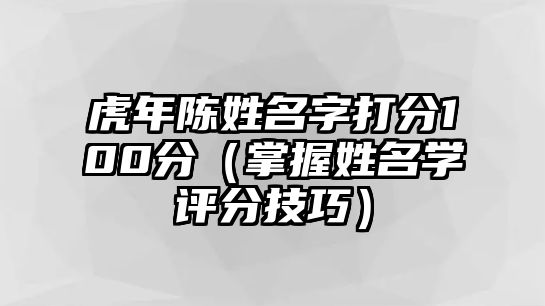 虎年陈姓名字打分100分（掌握姓名学评分技巧）